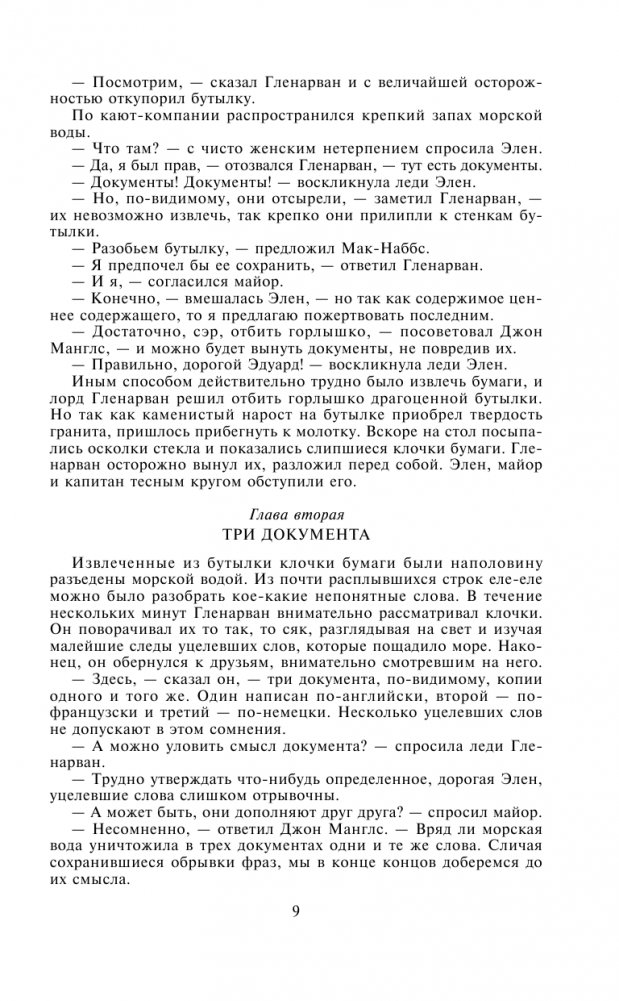 — Посмотрим, — сказал Гленарван и с величайшей осторожностью откупорил бутылку.

По кают-компании распространился крепкий запах морской воды.

— Что там? — с чисто женским нетерпением спросила Элен.

— Да, я был прав, — отозвался Гленарван, — тут есть документы.

— Документы! Документы! — воскликнула леди Элен.

— Но, по-видимому, они отсырели, — заметил Гленарван, — их невозможно извлечь, так крепко они прилипли к стенкам бутылки.

— Разобьем бутылку, — предложил Мак-Наббс.

— Я предпочел бы ее сохранить, — ответил Гленарван.

— И я, — согласился майор.

— Конечно, — вмешалась Элен, — но так как содержимое ценнее содержащего, то я предлагаю пожертвовать последним.

— Достаточно, сэр, отбить горлышко, — посоветовал Джон Манглс, — и можно будет вынуть документы, не повредив их.

— Правильно, дорогой Эдуард! — воскликнула леди Элен.

Иным способом действительно трудно было извлечь бумаги, и лорд Гленарван решил отбить горлышко драгоценной бутылки. Но так как каменистый нарост на бутылке приобрел твердость гранита, пришлось прибегнуть к молотку. Вскоре на стол посыпались осколки стекла и показались слипшиеся клочки бумаги. Гленарван осторожно вынул их, разложил перед собой. Элен, майор и капитан тесным кругом обступили его.

Глава вторая
ТРИ ДОКУМЕНТА

Извлеченные из бутылки клочки бумаги были наполовину разъедены морской водой. Из почти расплывшихся строк еле-еле можно было разобрать кое-какие непонятные слова. В течение нескольких минут Гленарван внимательно рассматривал клочки. Он поворачивал их то так, то сяк, разглядывая на свет и изучая малейшие следы уцелевших слов, которые пощадило море. Наконец, он обернулся к друзьям, внимательно смотревшим на него.

— Здесь, — сказал он, — три документа, по-видимому, копии одного и того же. Один написан по-английски, второй — по-французски и третий — по-немецки. Несколько уцелевших слов не допускают в этом сомнения.

— А можно уловить смысл документа? — спросила леди Гленарван.

— Трудно утверждать что-нибудь определенное, дорогая Элен, уцелевшие слова слишком отрывочны.

— А может быть, они дополняют друг друга? — спросил майор.

— Несомненно, — ответил Джон Манглс. — Вряд ли морская вода уничтожила в трех документах одни и те же слова. Сличая сохранившиеся обрывки фраз, мы в конце концов доберемся до их смысла.

9